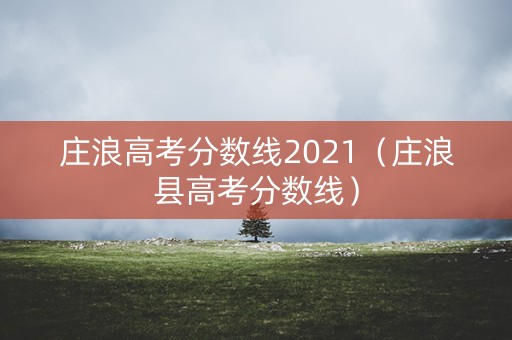 庄浪高考分数线2021（庄浪县高考分数线）